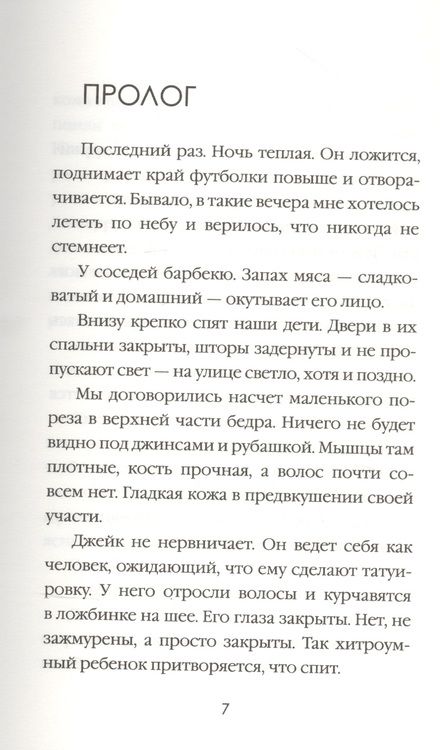 ПРОЛОГ

Последний раз. Ночь теплая. Он ложится, поднимает край футболки повыше и отворачивается. Бывало, в такие вечера мне хотелось лететь по небу и верилось, что никогда не стемнеет.

У соседей барбекю. Запах мяса — сладковатый и домашний — окутывает его лицо.

Внизу крепко спят наши дети. Двери в их спальни закрыты, шторы задернуты и не пропускают свет — на улице светло, хотя и поздно.

Мы договорились насчет маленького пореза в верхней части бедра. Ничего не будет видно под джинсами и рубашкой. Мышцы там плотные, кость прочная, а волос почти совсем нет. Гладкая кожа в предвкушении своей участи.

Джейк не нервничает. Он ведет себя как человек, ожидающий, что ему сделают татуировку. У него отросли волосы и курчавятся в ложбинке на шее. Его глаза закрыты. Нет, не зажмурены, а просто закрыты. Так хитроумный ребенок притворяется, что спит.

7